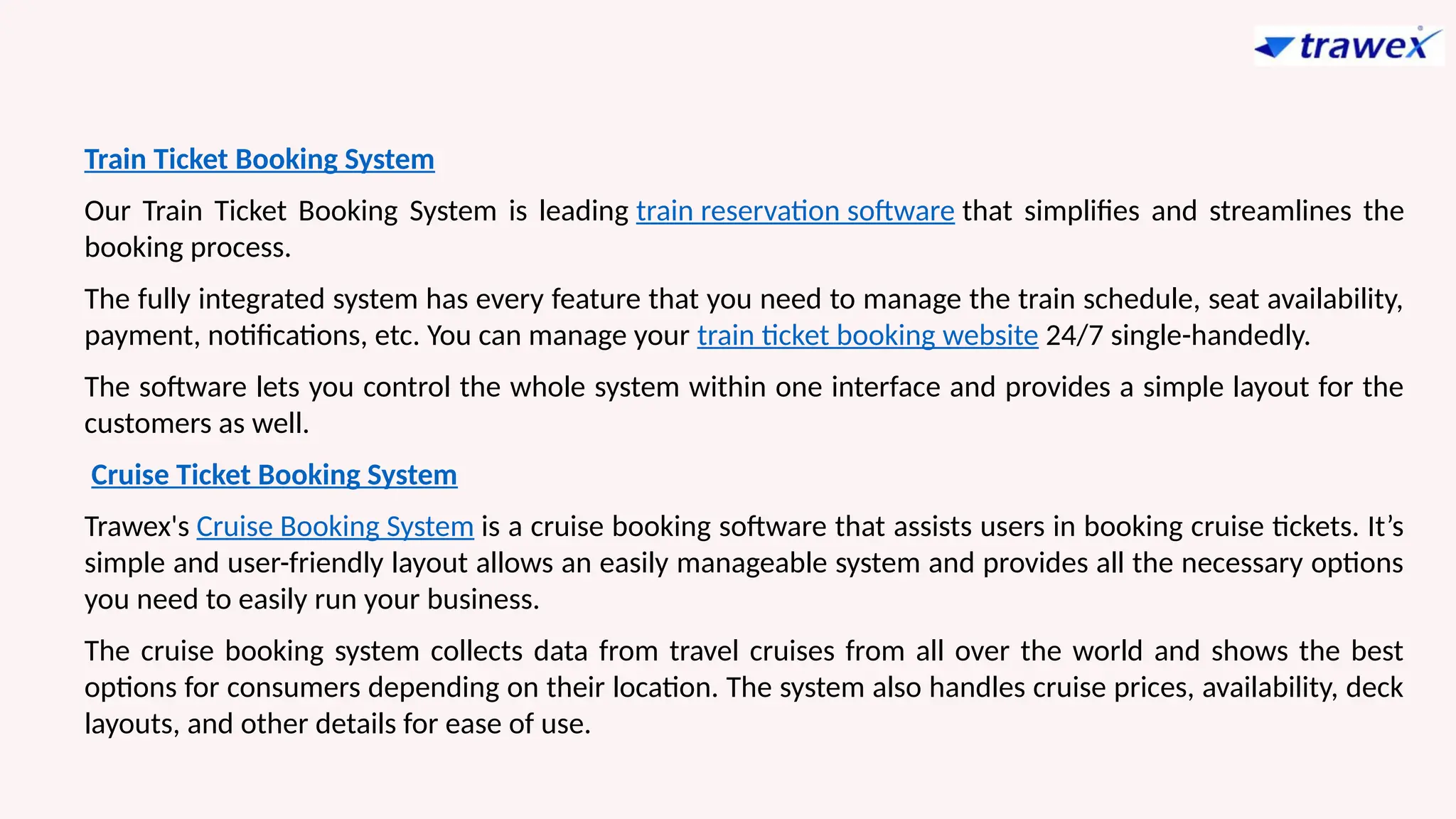 trawex

Train Ticket Booking System

Our Train Ticket Booking System is leading train reservation software that simplifies and streamlines the booking process.

The fully integrated system has every feature that you need to manage the train schedule, seat availability, payment, notifications, etc. You can manage your train ticket booking website 24/7 single-handedly.

The software lets you control the whole system within one interface and provides a simple layout for the customers as well.

Cruise Ticket Booking System

Trawex's Cruise Booking System is a cruise booking software that assists users in booking cruise tickets. It’s simple and user-friendly layout allows an easily manageable system and provides all the necessary options you need to easily run your business.

The cruise booking system collects data from travel cruises from all over the world and shows the best options for consumers depending on their location. The system also handles cruise prices, availability, deck layouts, and other details for ease of use.